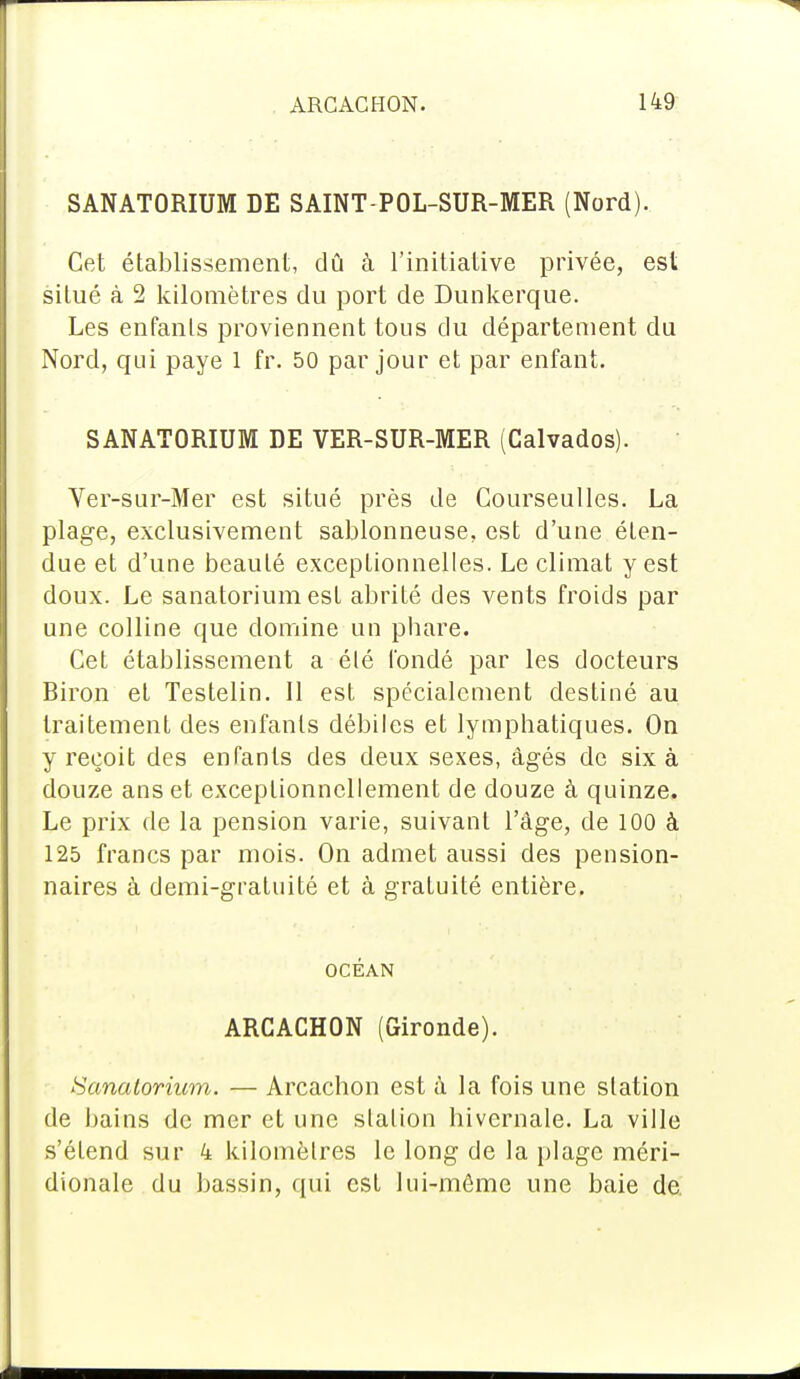 ARCACHON. 149

SANATORIUM DE SAINT-POL-SUR-MER (Nord).

Cet établissement, dû à l'initiative privée, est situé à 2 kilomètres du port de Dunkerque.
Les enfants proviennent tous du département du Nord, qui paye 1 fr. 50 par jour et par enfant.

SANATORIUM DE VER-SUR-MER (Calvados).

Ver-sur-Mer est situé près de Courseulles. La plage, exclusivement sablonneuse, est d'une étendue et d'une beauté exceptionnelles. Le climat y est doux. Le sanatorium est abrité des vents froids par une colline que domine un phare.
Cet établissement a été fondé par les docteurs Biron et Testelin. Il est spécialement destiné au traitement des enfants débiles et lymphatiques. On y reçoit des enfants des deux sexes, âgés de six à douze ans et exceptionnellement de douze à quinze. Le prix de la pension varie, suivant l'âge, de 100 à 125 francs par mois. On admet aussi des pensionnaires à demi-gratuité et à gratuité entière.

OCÉAN

ARCACHON (Gironde).

Sanatorium. — Arcachon est à la fois une station de bains de mer et une station hivernale. La ville s'étend sur 4 kilomètres le long de la plage méridionale du bassin, qui est lui-même une baie de